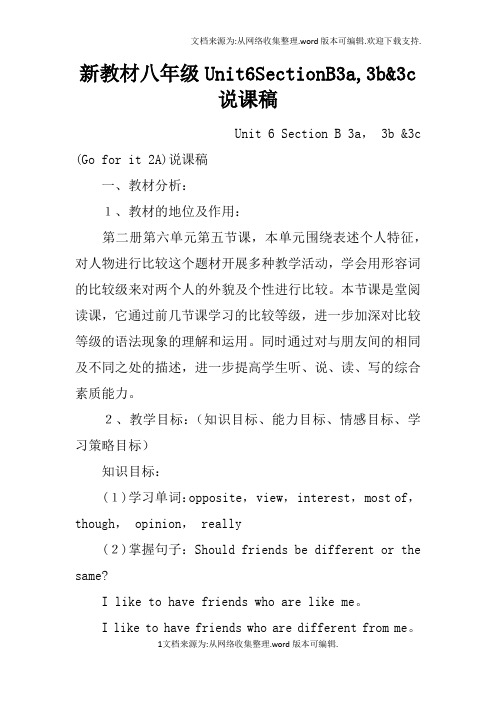 文档来源为:从网络收集整理.word版本可编辑.欢迎下载支持.

新教材八年级 Unit6SectionB3a,3b&3c 说课稿

Unit 6 Section B 3a， 3b &3c

(Go for it 2A)说课稿

一、教材分析：

1、教材的地位及作用：

第二册第六单元第五节课，本单元围绕表述个人特征，对人物进行比较这个题材开展多种教学活动，学会用形容词的比较级来对两个人的外貌及个性进行比较。本节课是堂阅读课，它通过前几节课学习的比较等级，进一步加深对比较等级的语法现象的理解和运用。同时通过对与朋友间的相同及不同之处的描述，进一步提高学生听、说、读、写的综合素质能力。

2、教学目标：(知识目标、能力目标、情感目标、学习策略目标)

知识目标：

(1)学习单词：opposite，view，interest，most of，though， opinion， really

(2)掌握句子：Should friends be different or the same?

I like to have friends who are like me。

I like to have friends who are different from me。

1文档来源为:从网络收集整理.word版本可编辑.